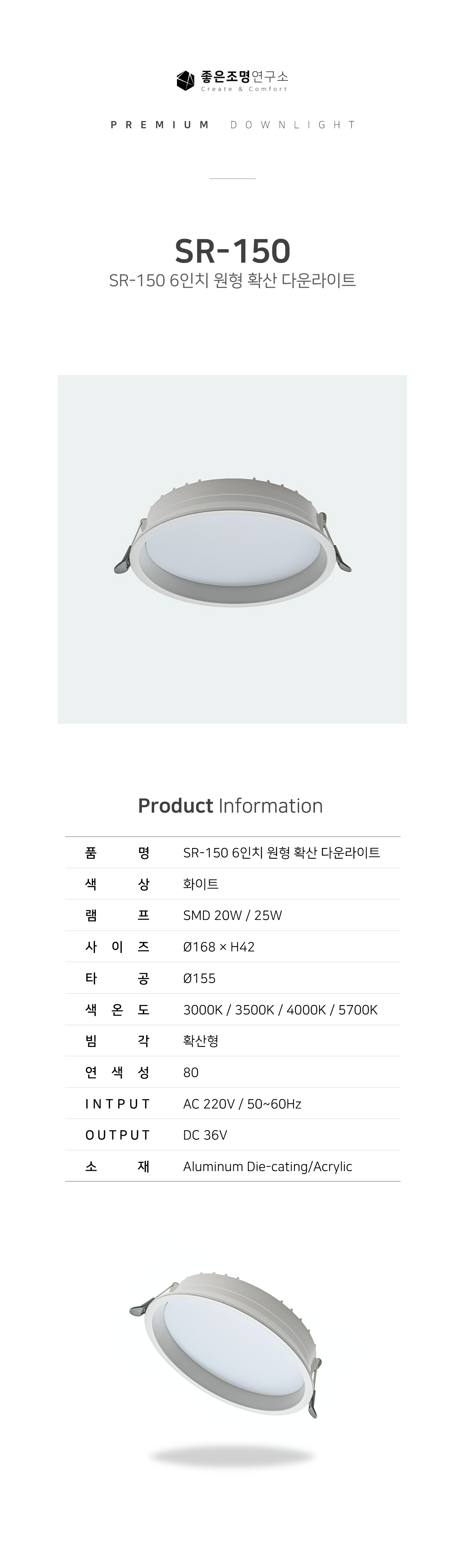 좋은조명연구소
Create & Comfort

PREMIUM DOWNLIGHT

SR-150
SR-150 6인치 원형 확산 다운라이트

Product Information

품 명 SR-150 6인치 원형 확산 다운라이트
색 상 화이트
램 프 SMD 20W / 25W
사 이 즈 Ø168 × H42
타 공 Ø155
색 온 도 3000K / 3500K / 4000K / 5700K
빔 각 확산형
연 색 성 80
INTPUT AC 220V / 50~60Hz
OUTPUT DC 36V
소 재 Aluminum Die-cating/Acrylic